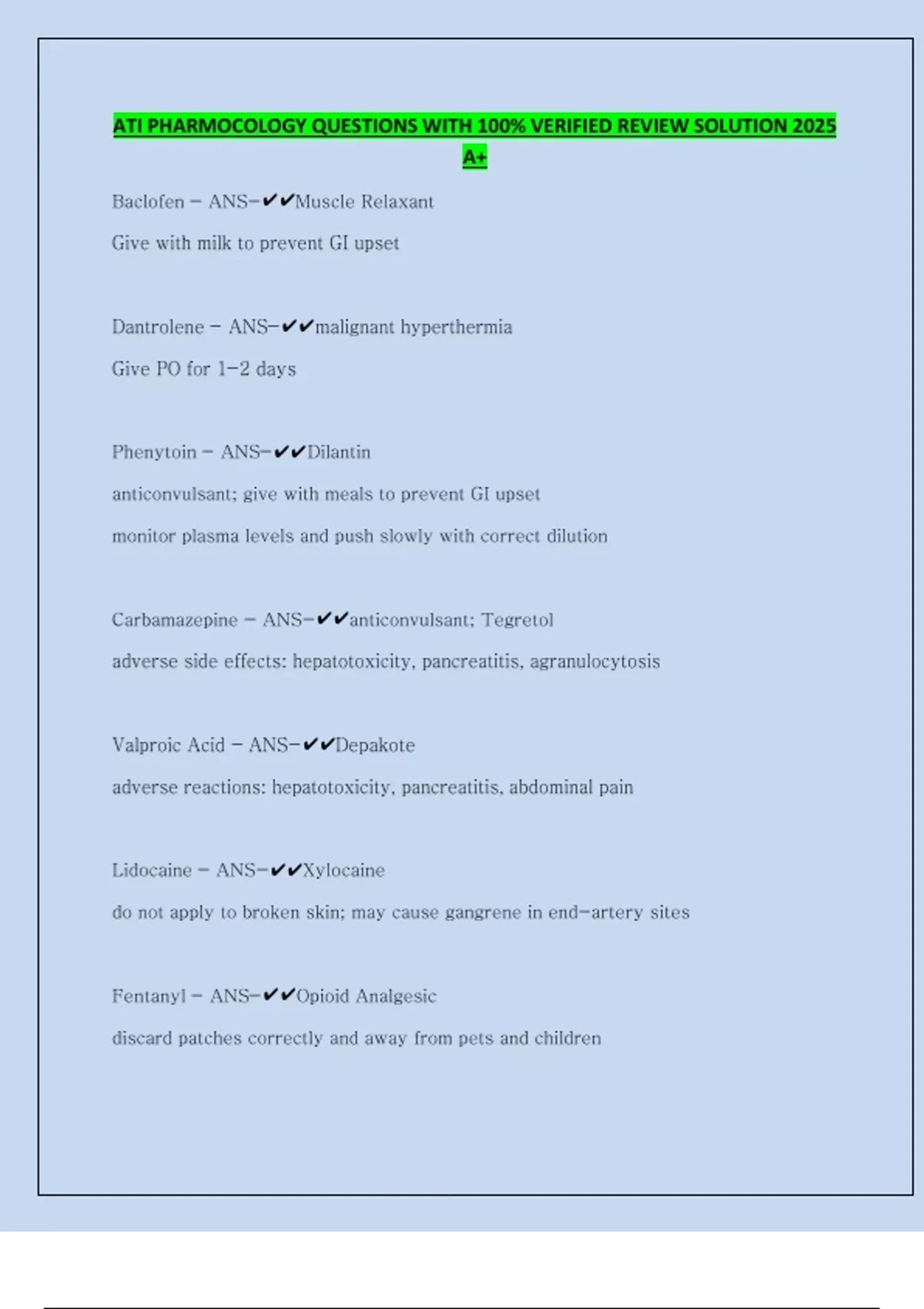 ATI PHARMOCOLOGY QUESTIONS WITH 100% VERIFIED REVIEW SOLUTION 2025 A+

Baclofen - ANS-✔✔Muscle Relaxant

Give with milk to prevent GI upset

Dantrolene - ANS-✔✔malignant hyperthermia

Give PO for 1-2 days

Phenytoin - ANS-✔✔Dilantin

anticonvulsant; give with meals to prevent GI upset

monitor plasma levels and push slowly with correct dilution

Carbamazepine - ANS-✔✔anticonvulsant; Tegretol

adverse side effects: hepatotoxicity, pancreatitis, agranulocytosis

Valproic Acid - ANS-✔✔Depakote

adverse reactions: hepatotoxicity, pancreatitis, abdominal pain

Lidocaine - ANS-✔✔Xylocaine

do not apply to broken skin; may cause gangrene in end-artery sites

Fentanyl - ANS-✔✔Opioid Analgesic

discard patches correctly and away from pets and children